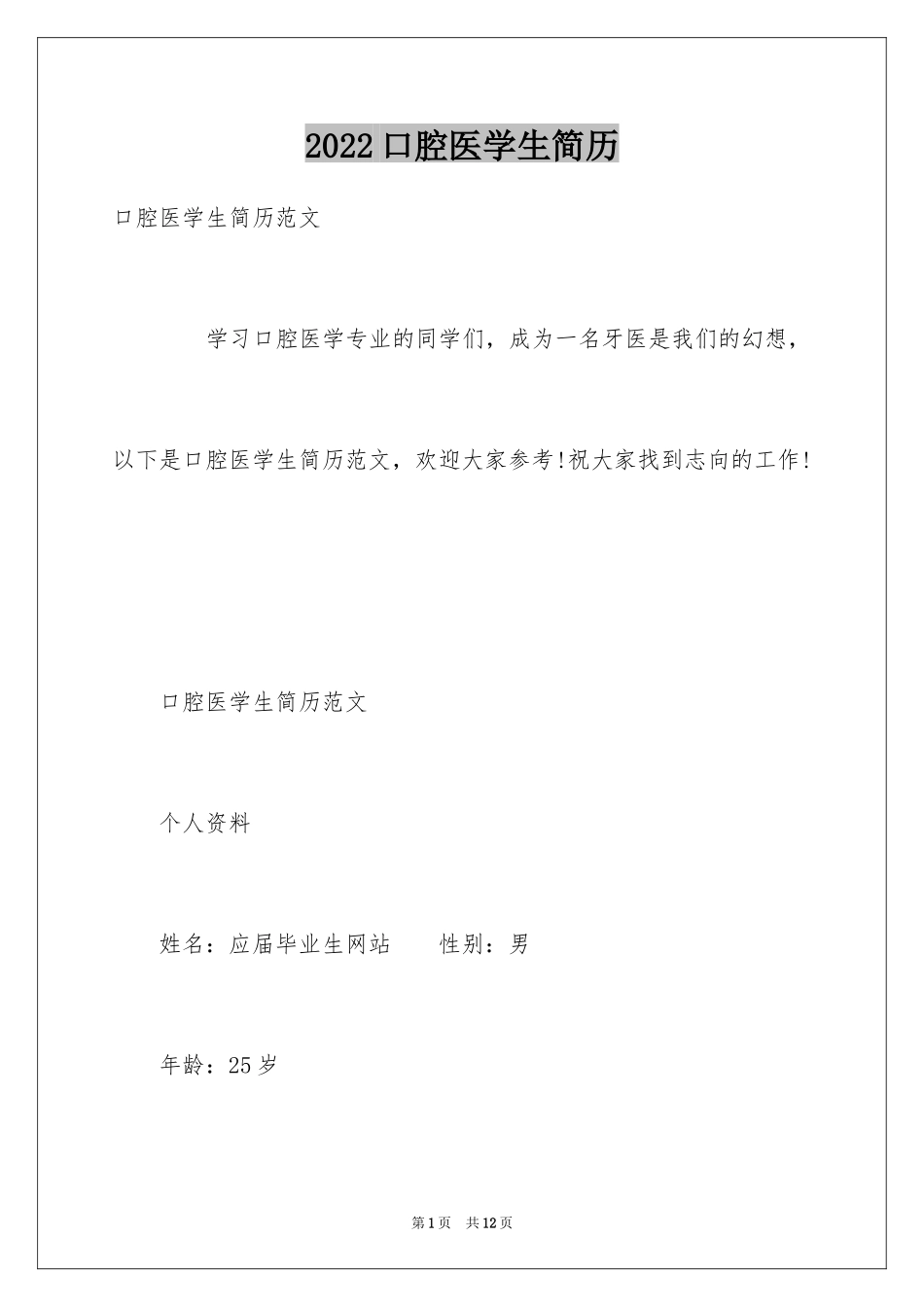 2022口腔医学生简历

口腔医学生简历范文

学习口腔医学专业的同学们，成为一名牙医是我们的幻想，以下是口腔医学生简历范文，欢迎大家参考!祝大家找到志向的工作!

口腔医学生简历范文

个人资料

姓名：应届毕业生网站　　性别：男

年龄：25岁

第1页　共12页